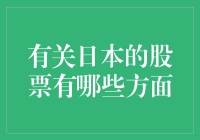 有关日本的股票有哪些方面